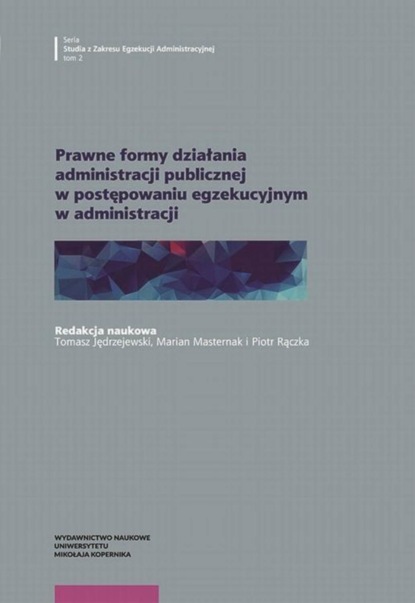 Seria
Studia z Zakresu Egzekucji Administracyjnej
tom 2

Prawne formy działania administracji publicznej w postępowaniu egzekucyjnym w administracji

Redakcja naukowa
Tomasz Jędrzejewski, Marian Masternak i Piotr Rączka

WYDAWNICTWO NAUKOWE
UNIWERSYTETU
MIKOŁAJA KOPERNIKA